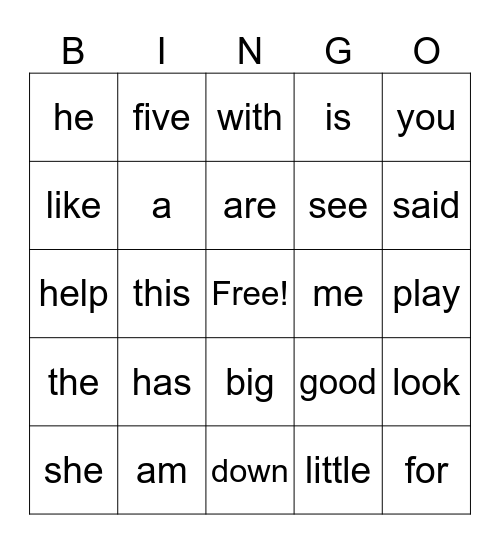 | B | I | N | G | O |
|---|---|---|---|---|
| he | five | with | is | you |
| like | a | are | see | said |
| help | this | Free! | me | play |
| the | has | big | good | look |
| she | am | down | little | for |